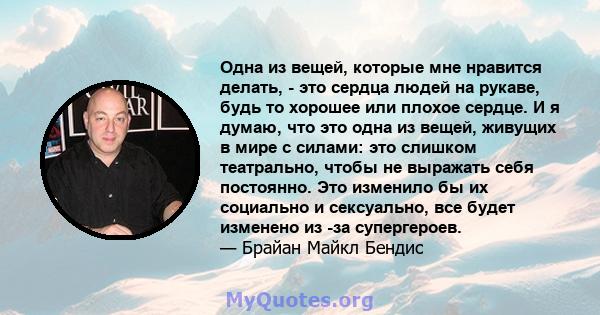 Одна из вещей, которые мне нравится делать, - это сердца людей на рукаве, будь то хорошее или плохое сердце. И я думаю, что это одна из вещей, живущих в мире с силами: это слишком театрально, чтобы не выражать себя постоянно. Это изменило бы их социально и сексуально, все будет изменено из -за супергероев.
— Брайан Майкл Бендис

MyQuotes.org